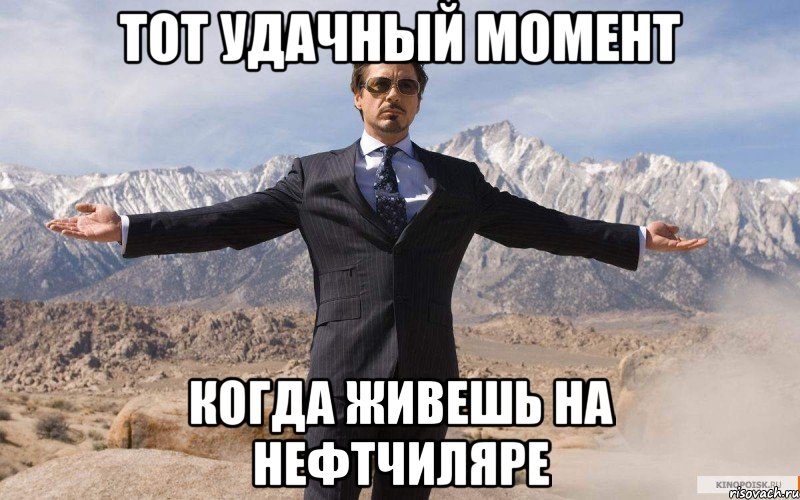 ТОТ УДАЧНЫЙ МОМЕНТ

КОГДА ЖИВЕШЬ НА НЕФТЧИЛЯРЕ

KINOPOISK.RU
risovach.ru